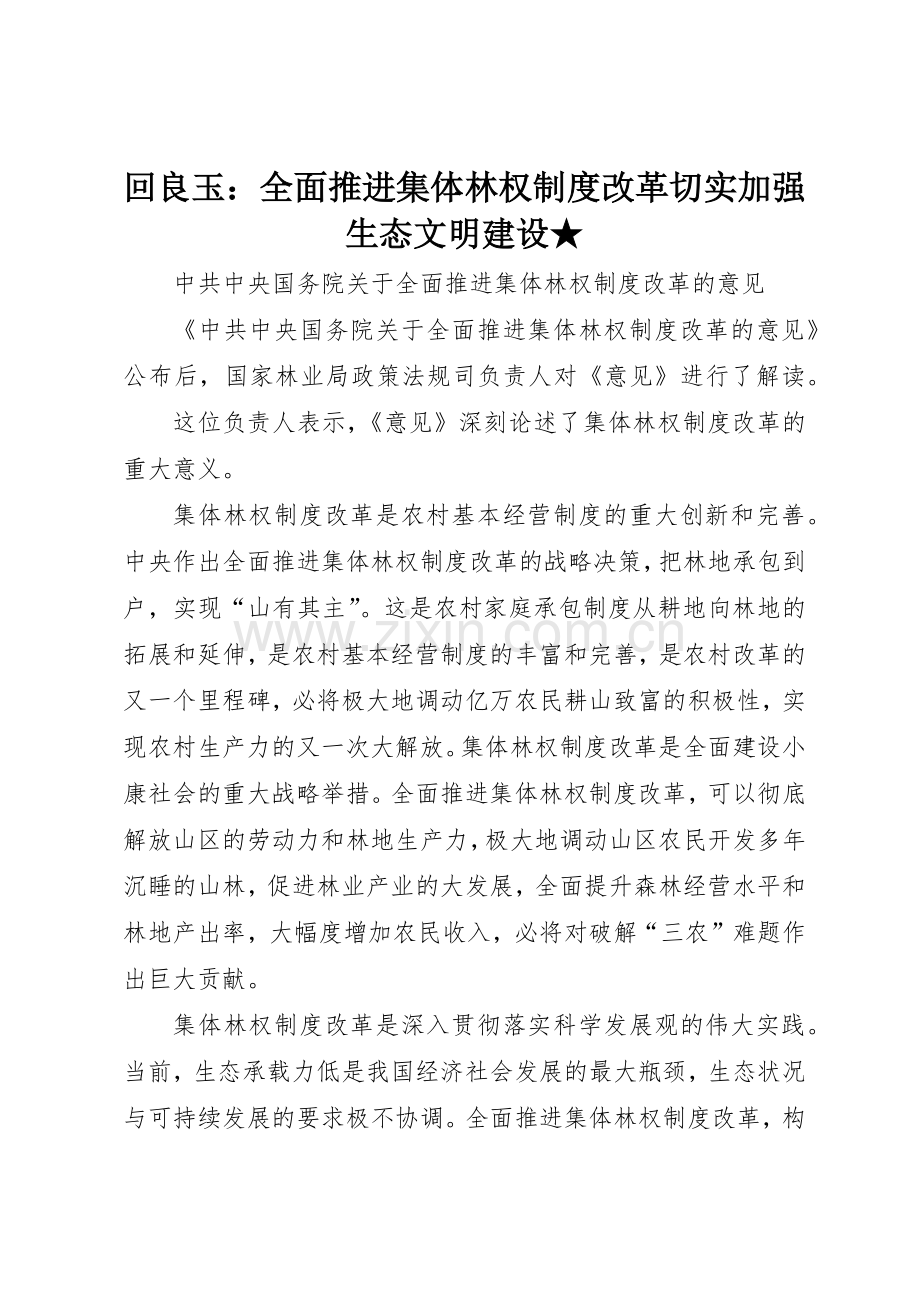 回良玉：全面推进集体林权制度改革切实加强生态文明建设★

中共中央国务院关于全面推进集体林权制度改革的意见

《中共中央国务院关于全面推进集体林权制度改革的意见》公布后，国家林业局政策法规司负责人对《意见》进行了解读。

这位负责人表示，《意见》深刻论述了集体林权制度改革的重大意义。

集体林权制度改革是农村基本经营制度的重大创新和完善。中央作出全面推进集体林权制度改革的战略决策，把林地承包到户，实现“山有其主”。这是农村家庭承包制度从耕地向林地的拓展和延伸，是农村基本经营制度的丰富和完善，是农村改革的又一个里程碑，必将极大地调动亿万农民耕山致富的积极性，实现农村生产力的又一次大解放。集体林权制度改革是全面建设小康社会的重大战略举措。全面推进集体林权制度改革，可以彻底解放山区的劳动力和林地生产力，极大地调动山区农民开发多年沉睡的山林，促进林业产业的大发展，全面提升森林经营水平和林地产出率，大幅度增加农民收入，必将对破解“三农”难题作出巨大贡献。

集体林权制度改革是深入贯彻落实科学发展观的伟大实践。当前，生态承载力低是我国经济社会发展的最大瓶颈，生态状况与可持续发展的要求极不协调。全面推进集体林权制度改革，构

www.zixin.com.cn